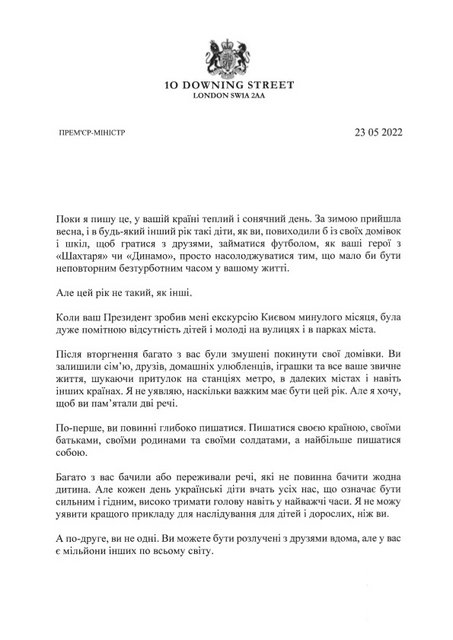 10 DOWNING STREET
LONDON SW1A 2AA

ПРЕМ'ЄР-МІНІСТР

23 05 2022

Поки я пишу це, у вашій країні теплий і сонячний день. За зимою прийшла весна, і в будь-який інший рік такі діти, як ви, повиходили б із своїх домівок і шкіл, щоб гратися з друзями, займатися футболом, як ваші герої з «Шахтаря» чи «Динамо», просто насолоджуватися тим, що мало би бути неповторним безтурботним часом у вашому житті.

Але цей рік не такий, як інші.

Коли ваш Президент зробив мені екскурсію Києвом минулого місяця, була дуже помітною відсутність дітей і молоді на вулицях і в парках міста.

Після вторгнення багато з вас були змушені покинути свої домівки. Ви залишили сім'ю, друзів, домашніх улюбленців, іграшки та все ваше звичне життя, шукаючи притулок на станціях метро, в далеких містах і навіть інших країнах. Я не уявляю, наскільки важким має бути цей рік. Але я хочу, щоб ви пам'ятали дві речі.

По-перше, ви повинні глибоко пишатися. Пишатися своєю країною, своїми батьками, своїми родинами та своїми солдатами, а найбільше пишатися собою.

Багато з вас бачили або переживали речі, які не повинна бачити жодна дитина. Але кожен день українські діти вчать усіх нас, що означає бути сильним і гідним, високо тримати голову навіть у найважчі часи. Я не можу уявити кращого прикладу для наслідування для дітей і дорослих, ніж ви.

А по-друге, ви не одні. Ви можете бути розлучені з друзями вдома, але у вас є мільйони інших по всьому світу.